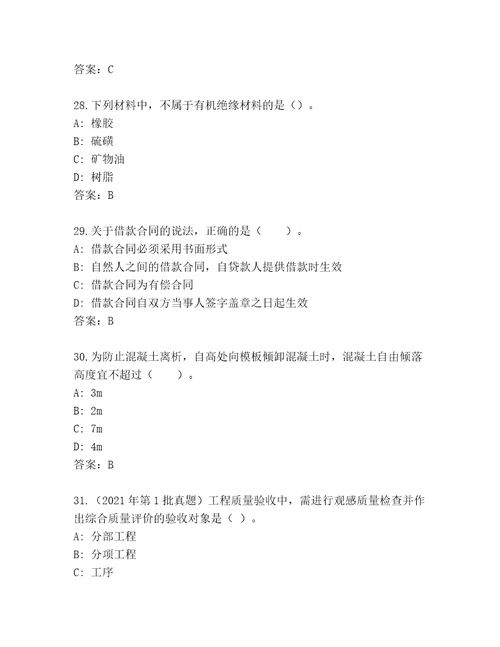 答案：C

28.下列材料中，不属于有机绝缘材料的是（）。
A：橡胶
B：硫磺
C：矿物油
D：树脂
答案：B

29.关于借款合同的说法，正确的是（　　）。
A：借款合同必须采用书面形式
B：自然人之间的借款合同，自贷款人提供借款时生效
C：借款合同为有偿合同
D：借款合同自双方当事人签字盖章之日起生效
答案：B

30.为防止混凝土离析，自高处向模板倾卸混凝土时，混凝土自由倾落高度宜不超过（　　）。
A：3m
B：2m
C：7m
D：4m
答案：B

31.（2021年第1批真题）工程质量验收中，需进行观感质量检查并作出综合质量评价的验收对象是（ ）。
A：分部工程
B：分项工程
C：工序